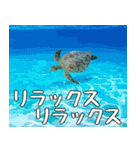 リラックス
リラックス